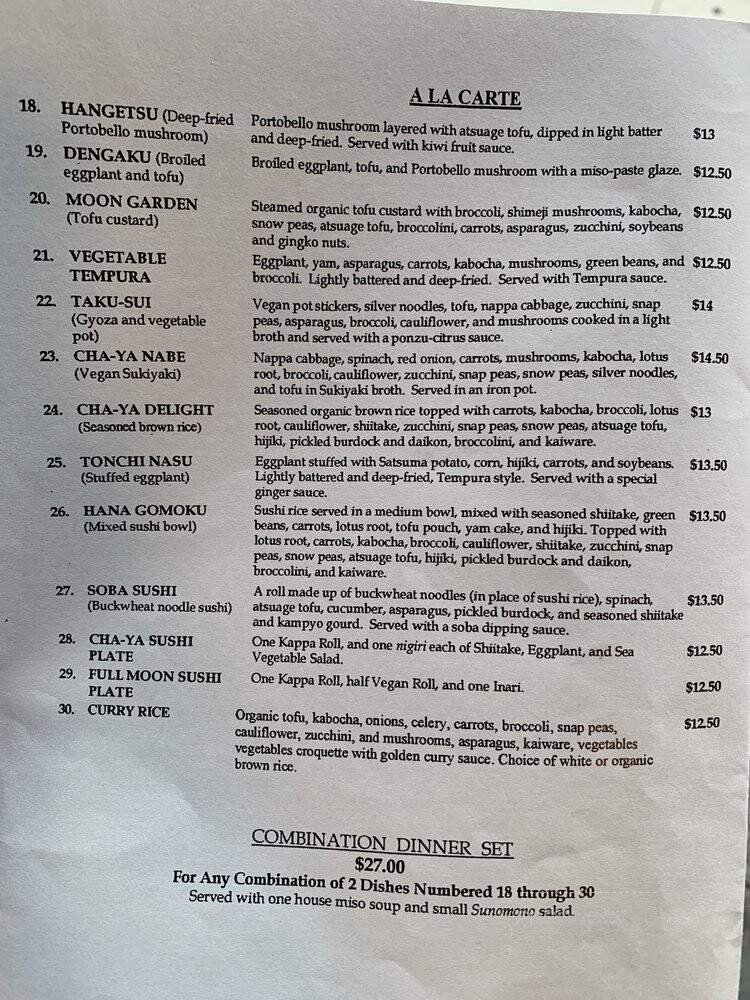 A LA CARTE

18. HANGETSU (Deep-fried Portobello mushroom)
Portobello mushroom layered with atsuage tofu, dipped in light batter and deep-fried. Served with kiwi fruit sauce. $13

19. DENGAKU (Broiled eggplant and tofu)
Broiled eggplant, tofu, and Portobello mushroom with a miso-paste glaze. $12.50

20. MOON GARDEN (Tofu custard)
Steamed organic tofu custard with broccoli, shimeji mushrooms, kabocha, snow peas, atsuage tofu, broccolini, carrots, asparagus, zucchini, soybeans and gingko nuts. $12.50

21. VEGETABLE TEMPURA
Eggplant, yam, asparagus, carrots, kabocha, mushrooms, green beans, and broccoli. Lightly battered and deep-fried. Served with Tempura sauce. $12.50

22. TAKU-SUI (Gyoza and vegetable pot)
Vegan pot stickers, silver noodles, tofu, nappa cabbage, zucchini, snap peas, asparagus, broccoli, cauliflower, and mushrooms cooked in a light broth and served with a ponzu-citrus sauce. $14

23. CHA-YA NABE (Vegan Sukiyaki)
Nappa cabbage, spinach, red onion, carrots, mushrooms, kabocha, lotus root, broccoli, cauliflower, zucchini, snap peas, snow peas, silver noodles, and tofu in Sukiyaki broth. Served in an iron pot. $14.50

24. CHA-YA DELIGHT (Seasoned brown rice)
Seasoned organic brown rice topped with carrots, kabocha, broccoli, lotus root, cauliflower, shiitake, zucchini, snap peas, snow peas, atsuage tofu, hijiki, pickled burdock and daikon, broccolini, and kaiware. $13

25. TONCHI NASU (Stuffed eggplant)
Eggplant stuffed with Satsuma potato, corn, hijiki, carrots, and soybeans. Lightly battered and deep-fried, Tempura style. Served with a special ginger sauce. $13.50

26. HANA GOMOKU (Mixed sushi bowl)
Sushi rice served in a medium bowl, mixed with seasoned shiitake, green beans, carrots, lotus root, tofu pouch, yam cake, and hijiki. Topped with lotus root, carrots, kabocha, broccoli, cauliflower, shiitake, zucchini, snap peas, snow peas, atsuage tofu, hijiki, pickled burdock and daikon, broccolini, and kaiware. $13.50

27. SOBA SUSHI (Buckwheat noodle sushi)
A roll made up of buckwheat noodles (in place of sushi rice), spinach, atsuage tofu, cucumber, asparagus, pickled burdock, and seasoned shiitake and kampyo gourd. Served with a soba dipping sauce. $13.50

28. CHA-YA SUSHI PLATE
One Kappa Roll, and one nigiri each of Shiitake, Eggplant, and Sea Vegetable Salad. $12.50

29. FULL MOON SUSHI PLATE
One Kappa Roll, half Vegan Roll, and one Inari. $12.50

30. CURRY RICE
Organic tofu, kabocha, onions, celery, carrots, broccoli, snap peas, cauliflower, zucchini, and mushrooms, asparagus, kaiware, vegetables vegetables croquette with golden curry sauce. Choice of white or organic brown rice. $12.50

COMBINATION DINNER SET
$27.00
For Any Combination of 2 Dishes Numbered 18 through 30
Served with one house miso soup and small Sunomono salad.